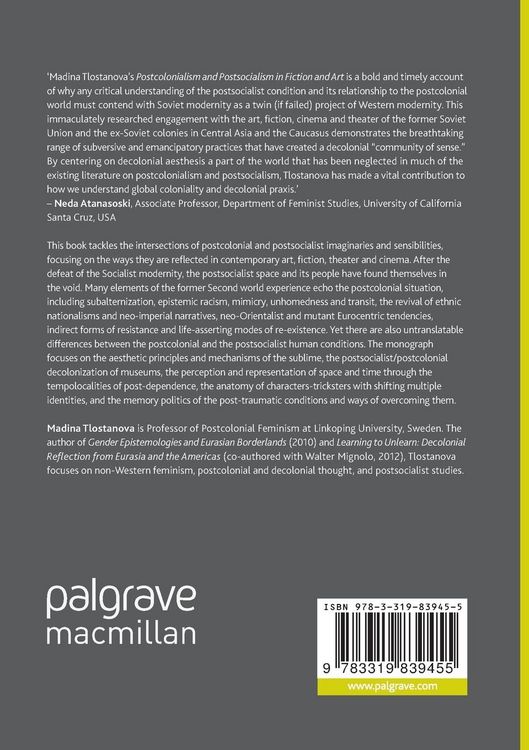 'Madina Tlostanova's Postcolonialism and Postsocialism in Fiction and Art is a bold and timely account of why any critical understanding of the postsocialist condition and its relationship to the postcolonial world must contend with Soviet modernity as a twin (if failed) project of Western modernity. This immaculately researched engagement with the art, fiction, cinema and theater of the former Soviet Union and the ex-Soviet colonies in Central Asia and the Caucasus demonstrates the breathtaking range of subversive and emancipatory practices that have created a decolonial "community of sense." By centering on decolonial aesthesis a part of the world that has been neglected in much of the existing literature on postcolonialism and postsocialism, Tlostanova has made a vital contribution to how we understand global coloniality and decolonial praxis.'
– Neda Atanasoski, Associate Professor, Department of Feminist Studies, University of California Santa Cruz, USA

This book tackles the intersections of postcolonial and postsocialist imaginaries and sensibilities, focusing on the ways they are reflected in contemporary art, fiction, theater and cinema. After the defeat of the Socialist modernity, the postsocialist space and its people have found themselves in the void. Many elements of the former Second world experience echo the postcolonial situation, including subalternization, epistemic racism, mimicry, unhomedness and transit, the revival of ethnic nationalisms and neo-imperial narratives, neo-Orientalist and mutant Eurocentric tendencies, indirect forms of resistance and life-asserting modes of re-existence. Yet there are also untranslatable differences between the postcolonial and the postsocialist human conditions. The monograph focuses on the aesthetic principles and mechanisms of the sublime, the postsocialist/postcolonial decolonization of museums, the perception and representation of space and time through the tempolocalities of post-dependence, the anatomy of characters-tricksters with shifting multiple identities, and the memory politics of the post-traumatic conditions and ways of overcoming them.

Madina Tlostanova is Professor of Postcolonial Feminism at Linkoping University, Sweden. The author of Gender Epistemologies and Eurasian Borderlands (2010) and Learning to Unlearn: Decolonial Reflection from Eurasia and the Americas (co-authored with Walter Mignolo, 2012), Tlostanova focuses on non-Western feminism, postcolonial and decolonial thought, and postsocialist studies.

palgrave
macmillan

ISBN 978-3-319-83945-5

9 783319 839455

www.palgrave.com